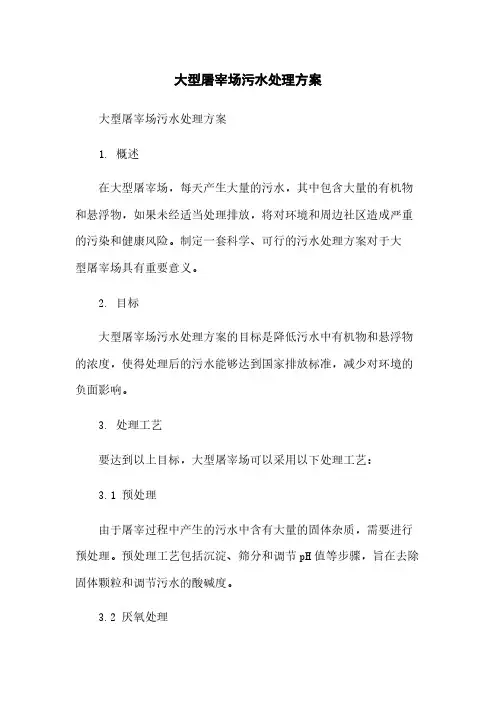 大型屠宰场污水处理方案

大型屠宰场污水处理方案

1. 概述

在大型屠宰场，每天产生大量的污水，其中包含大量的有机物和悬浮物，如果未经适当处理排放，将对环境和周边社区造成严重的污染和健康风险。制定一套科学、可行的污水处理方案对于大型屠宰场具有重要意义。

2. 目标

大型屠宰场污水处理方案的目标是降低污水中有机物和悬浮物的浓度，使得处理后的污水能够达到国家排放标准，减少对环境的负面影响。

3. 处理工艺

要达到以上目标，大型屠宰场可以采用以下处理工艺：

3.1 预处理

由于屠宰过程中产生的污水中含有大量的固体杂质，需要进行预处理。预处理工艺包括沉淀、筛分和调节pH值等步骤，旨在去除固体颗粒和调节污水的酸碱度。

3.2 厌氧处理